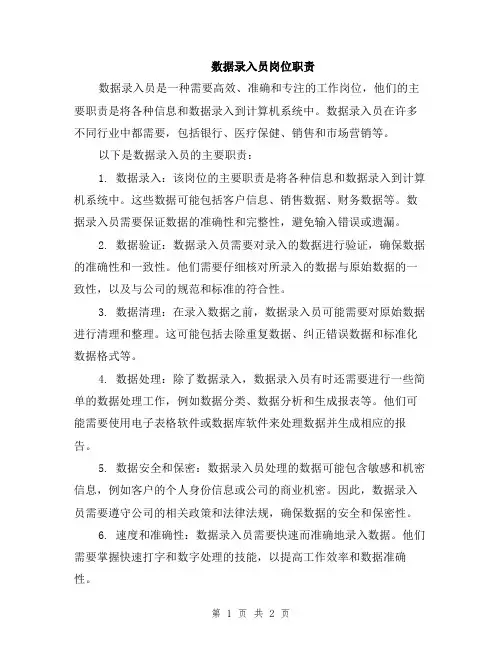 数据录入员岗位职责

数据录入员是一种需要高效、准确和专注的工作岗位，他们的主要职责是将各种信息和数据录入到计算机系统中。数据录入员在许多不同行业中都需要，包括银行、医疗保健、销售和市场营销等。

以下是数据录入员的主要职责：

1. 数据录入：该岗位的主要职责是将各种信息和数据录入到计算机系统中。这些数据可能包括客户信息、销售数据、财务数据等。数据录入员需要保证数据的准确性和完整性，避免输入错误或遗漏。

2. 数据验证：数据录入员需要对录入的数据进行验证，确保数据的准确性和一致性。他们需要仔细核对所录入的数据与原始数据的一致性，以及与公司的规范和标准的符合性。

3. 数据清理：在录入数据之前，数据录入员可能需要对原始数据进行清理和整理。这可能包括去除重复数据、纠正错误数据和标准化数据格式等。

4. 数据处理：除了数据录入，数据录入员有时还需要进行一些简单的数据处理工作，例如数据分类、数据分析和生成报表等。他们可能需要使用电子表格软件或数据库软件来处理数据并生成相应的报告。

5. 数据安全和保密：数据录入员处理的数据可能包含敏感和机密信息，例如客户的个人身份信息或公司的商业机密。因此，数据录入员需要遵守公司的相关政策和法律法规，确保数据的安全和保密性。

6. 速度和准确性：数据录入员需要快速而准确地录入数据。他们需要掌握快速打字和数字处理的技能，以提高工作效率和数据准确性。

第 1 页 共 2 页